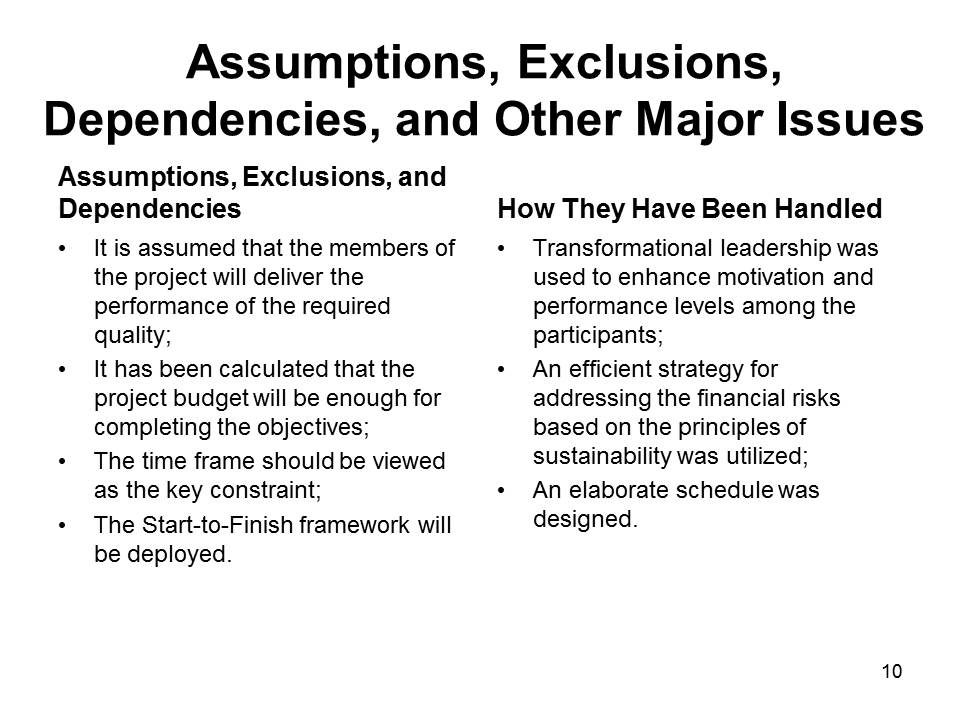 Assumptions, Exclusions, Dependencies, and Other Major Issues

Assumptions, Exclusions, and Dependencies

• It is assumed that the members of the project will deliver the performance of the required quality;
• It has been calculated that the project budget will be enough for completing the objectives;
• The time frame should be viewed as the key constraint;
• The Start-to-Finish framework will be deployed.

How They Have Been Handled

• Transformational leadership was used to enhance motivation and performance levels among the participants;
• An efficient strategy for addressing the financial risks based on the principles of sustainability was utilized;
• An elaborate schedule was designed.

10